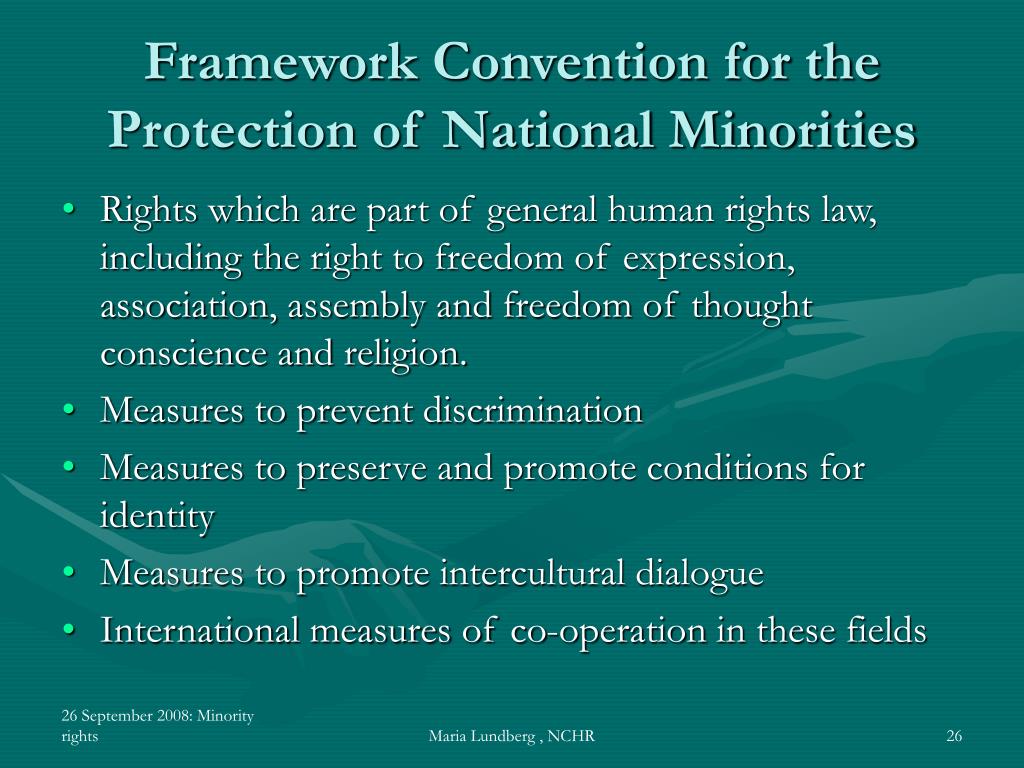 Framework Convention for the Protection of National Minorities

• Rights which are part of general human rights law, including the right to freedom of expression, association, assembly and freedom of thought conscience and religion.
• Measures to prevent discrimination
• Measures to preserve and promote conditions for identity
• Measures to promote intercultural dialogue
• International measures of co-operation in these fields

26 September 2008: Minority rights

Maria Lundberg , NCHR

26